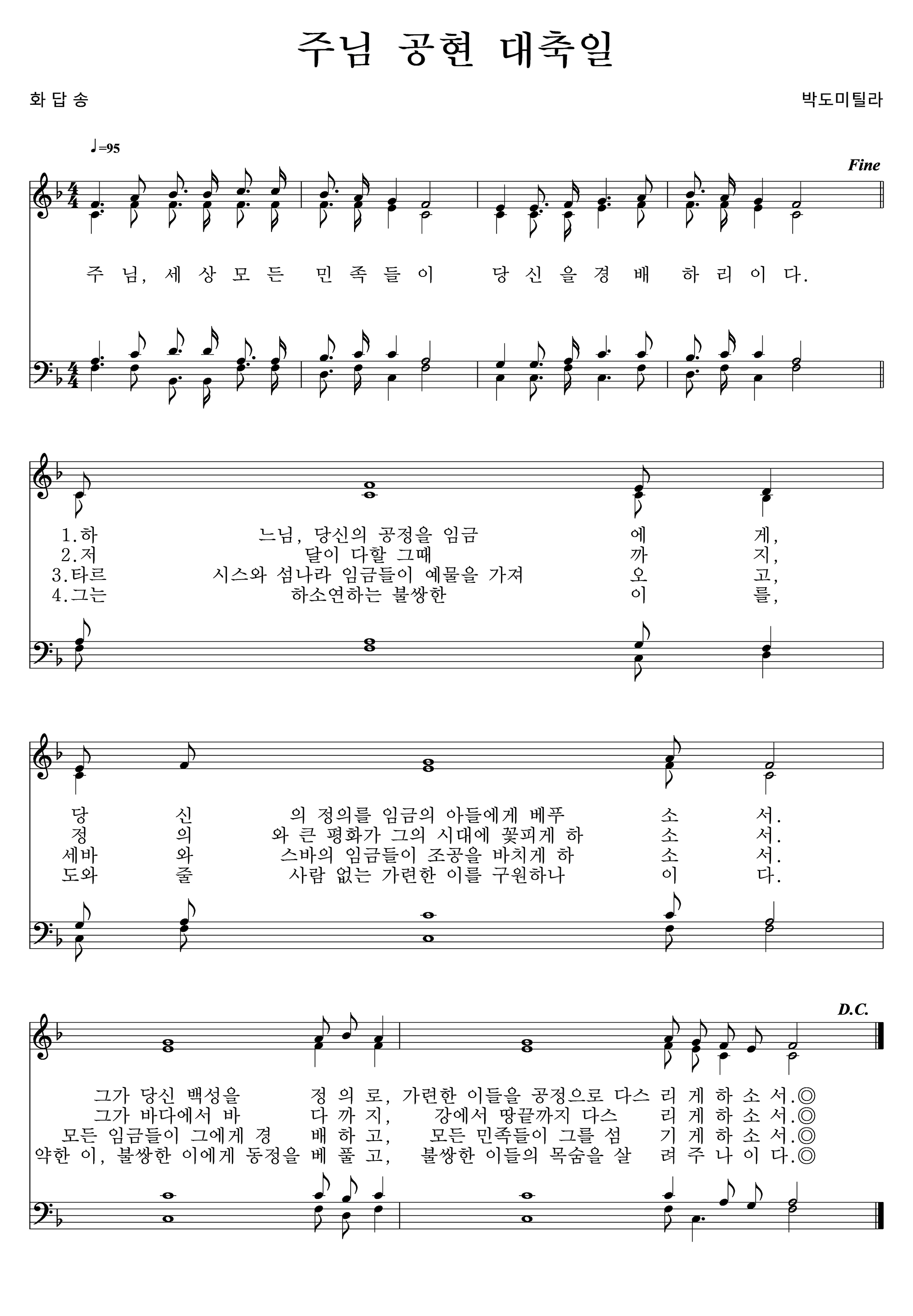 주님 공현 대축일

화 답 송

박도미틸라

♩=95

Fine

주 님, 세 상 모 든 민 족 들 이 당 신 을 경 배 하 리 이 다.

1.하 느님, 당신의 공정을 임금 에 게,
2.저 달이 다할 그때 까 지,
3.타르 시스와 섬나라 임금들이 예물을 가져 오 고,
4.그는 하소연하는 불쌍한 이 를,

당 신 의 정의를 임금의 아들에게 베푸 소 서.
정 의 와 큰 평화가 그의 시대에 꽃피게 하 소 서.
세바 와 스바의 임금들이 조공을 바치게 하 소 서.
도와 줄 사람 없는 가련한 이를 구원하나 이 다.

D.C.

그가 당신 백성을 정 의 로, 가련한 이들을 공정으로 다스 리 게 하 소 서.◎
그가 바다에서 바 다 까 지, 강에서 땅끝까지 다스 리 게 하 소 서.◎
모든 임금들이 그에게 경 배 하 고, 모든 민족들이 그를 섬 기 게 하 소 서.◎
약한 이, 불쌍한 이에게 동정을 베 풀 고, 불쌍한 이들의 목숨을 살 려 주 나 이 다.◎